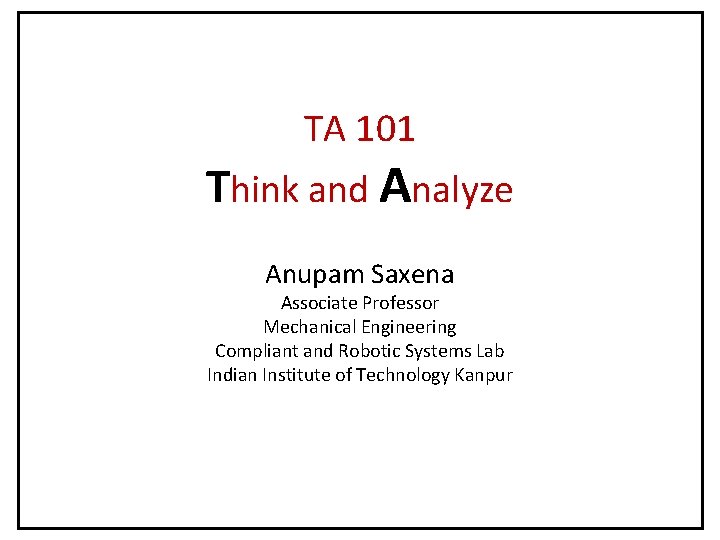 TA 101
Think and Analyze

Anupam Saxena
Associate Professor
Mechanical Engineering
Compliant and Robotic Systems Lab
Indian Institute of Technology Kanpur